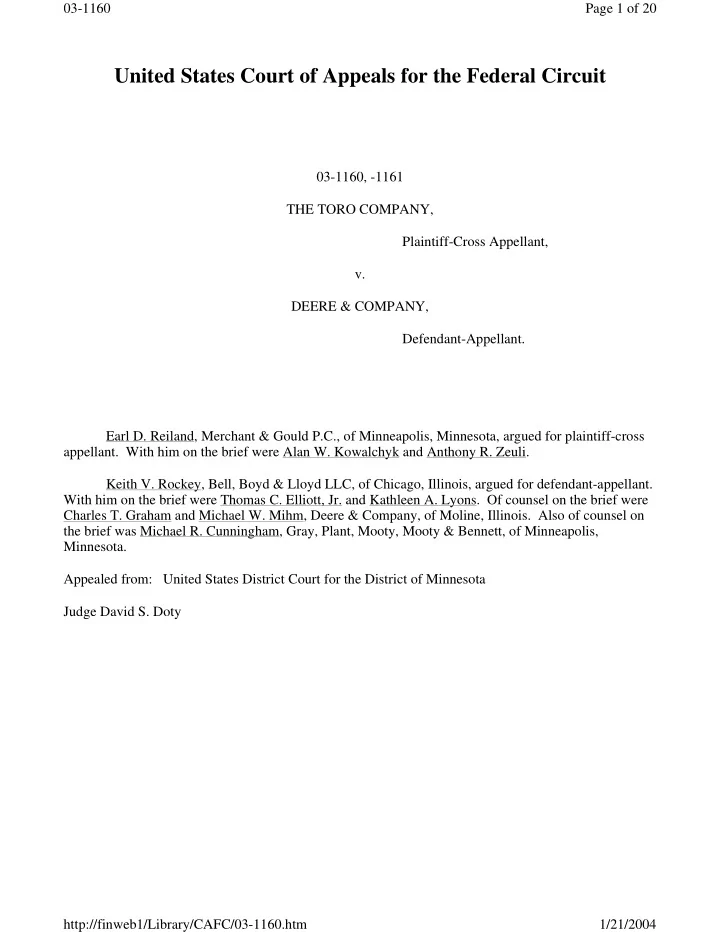 03-1160

Page 1 of 20

United States Court of Appeals for the Federal Circuit

03-1160, -1161

THE TORO COMPANY,

Plaintiff-Cross Appellant,

v.

DEERE & COMPANY,

Defendant-Appellant.

Earl D. Reiland, Merchant & Gould P.C., of Minneapolis, Minnesota, argued for plaintiff-cross appellant. With him on the brief were Alan W. Kowalchyk and Anthony R. Zeuli.

Keith V. Rockey, Bell, Boyd & Lloyd LLC, of Chicago, Illinois, argued for defendant-appellant. With him on the brief were Thomas C. Elliott, Jr. and Kathleen A. Lyons. Of counsel on the brief were Charles T. Graham and Michael W. Mihm, Deere & Company, of Moline, Illinois. Also of counsel on the brief was Michael R. Cunningham, Gray, Plant, Mooty, Mooty & Bennett, of Minneapolis, Minnesota.

Appealed from: United States District Court for the District of Minnesota

Judge David S. Doty

http://finweb1/Library/CAFC/03-1160.htm

1/21/2004